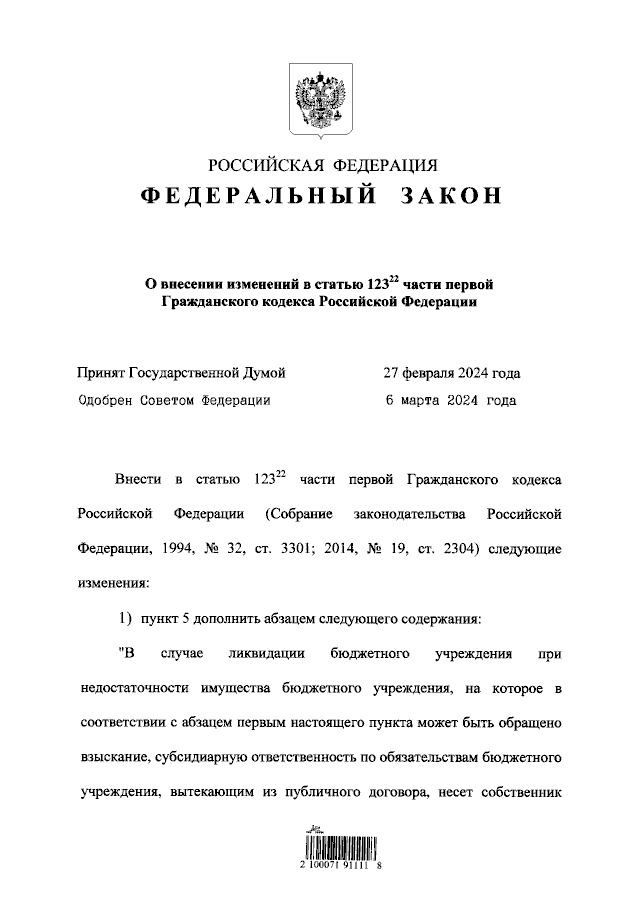 РОССИЙСКАЯ ФЕДЕРАЦИЯ
ФЕДЕРАЛЬНЫЙ ЗАКОН

О внесении изменений в статью $123^{22}$ части первой Гражданского кодекса Российской Федерации

Принят Государственной Думой 27 февраля 2024 года
Одобрен Советом Федерации 6 марта 2024 года

Внести в статью $123^{22}$ части первой Гражданского кодекса Российской Федерации (Собрание законодательства Российской Федерации, 1994, № 32, ст. 3301; 2014, № 19, ст. 2304) следующие изменения:

1) пункт 5 дополнить абзацем следующего содержания:

"В случае ликвидации бюджетного учреждения при недостаточности имущества бюджетного учреждения, на которое в соответствии с абзацем первым настоящего пункта может быть обращено взыскание, субсидиарную ответственность по обязательствам бюджетного учреждения, вытекающим из публичного договора, несет собственник

2 100071 91111 8